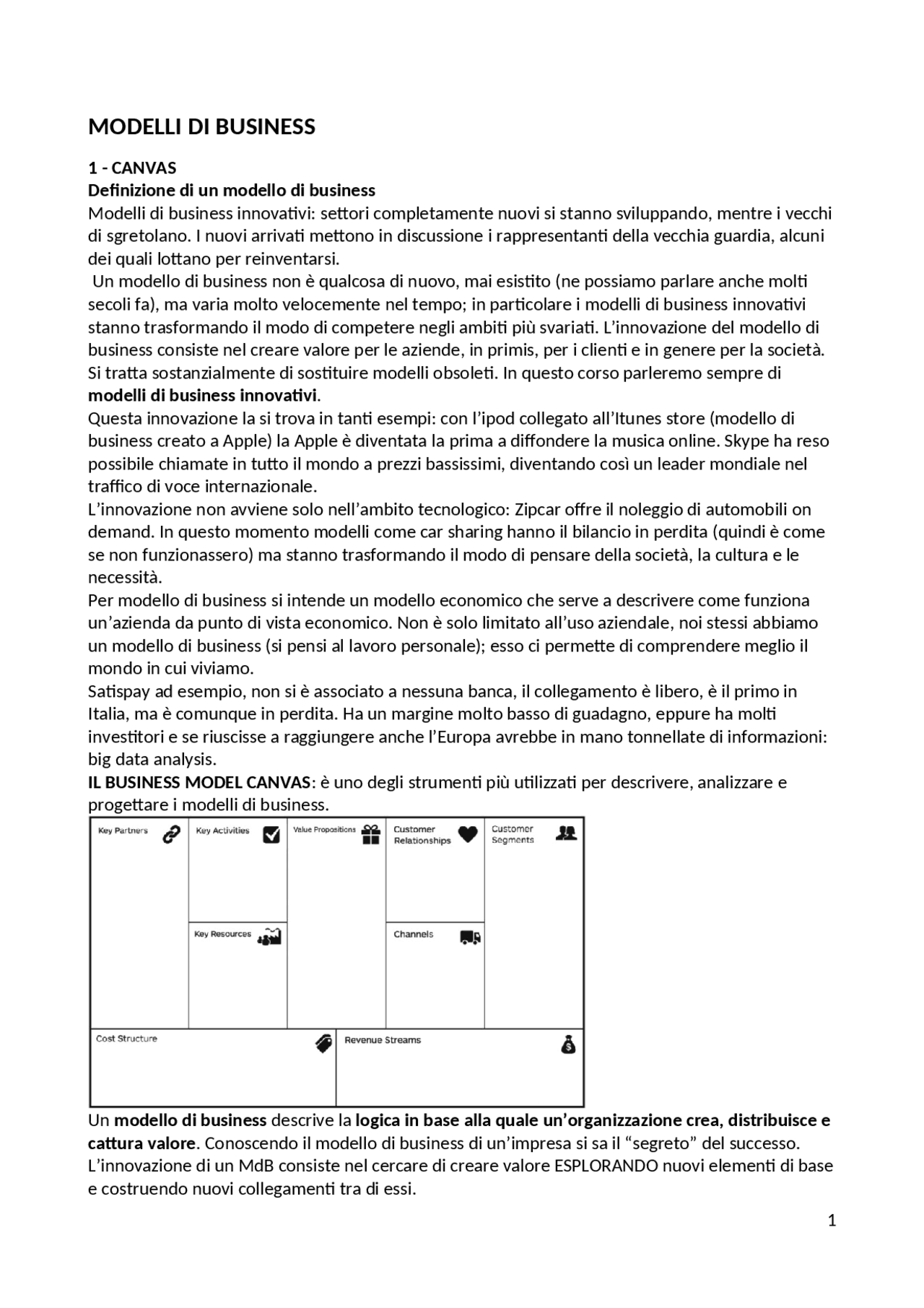 MODELLI DI BUSINESS

1 - CANVAS
Definizione di un modello di business
Modelli di business innovativi: settori completamente nuovi si stanno sviluppando, mentre i vecchi di sgretolano. I nuovi arrivati mettono in discussione i rappresentanti della vecchia guardia, alcuni dei quali lottano per reinventarsi.

Un modello di business non è qualcosa di nuovo, mai esistito (ne possiamo parlare anche molti secoli fa), ma varia molto velocemente nel tempo; in particolare i modelli di business innovativi stanno trasformando il modo di competere negli ambiti più svariati. L'innovazione del modello di business consiste nel creare valore per le aziende, in primis, per i clienti e in genere per la società. Si tratta sostanzialmente di sostituire modelli obsoleti. In questo corso parleremo sempre di modelli di business innovativi.

Questa innovazione la si trova in tanti esempi: con l'ipod collegato all'Itunes store (modello di business creato a Apple) la Apple è diventata la prima a diffondere la musica online. Skype ha reso possibile chiamate in tutto il mondo a prezzi bassissimi, diventando così un leader mondiale nel traffico di voce internazionale.

L'innovazione non avviene solo nell'ambito tecnologico: Zipcar offre il noleggio di automobili on demand. In questo momento modelli come car sharing hanno il bilancio in perdita (quindi è come se non funzionassero) ma stanno trasformando il modo di pensare della società, la cultura e le necessità.

Per modello di business si intende un modello economico che serve a descrivere come funziona un'azienda da punto di vista economico. Non è solo limitato all'uso aziendale, noi stessi abbiamo un modello di business (si pensi al lavoro personale); esso ci permette di comprendere meglio il mondo in cui viviamo.

Satispay ad esempio, non si è associato a nessuna banca, il collegamento è libero, è il primo in Italia, ma è comunque in perdita. Ha un margine molto basso di guadagno, eppure ha molti investitori e se riuscisse a raggiungere anche l'Europa avrebbe in mano tonnellate di informazioni: big data analysis.

IL BUSINESS MODEL CANVAS: è uno degli strumenti più utilizzati per descrivere, analizzare e progettare i modelli di business.

Key Partners
Key Activities
Key Resources
Value Propositions
Customer Relationships
Channels
Customer Segments
Cost Structure
Revenue Streams

Un modello di business descrive la logica in base alla quale un'organizzazione crea, distribuisce e cattura valore. Conoscendo il modello di business di un'impresa si sa il "segreto" del successo. L'innovazione di un MdB consiste nel cercare di creare valore ESPLORANDO nuovi elementi di base e costruendo nuovi collegamenti tra di essi.

1